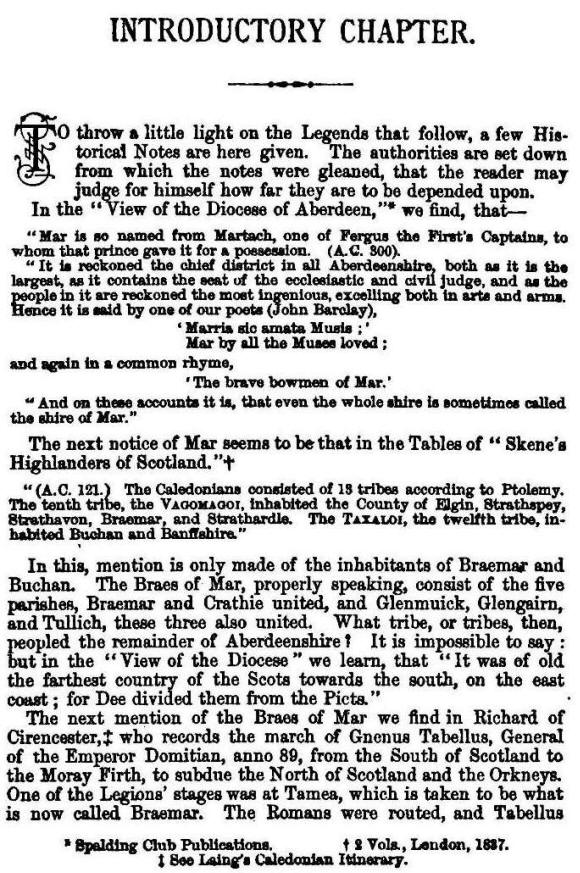 INTRODUCTORY CHAPTER.

TO throw a little light on the Legends that follow, a few Historical Notes are here given. The authorities are set down from which the notes were gleaned, that the reader may judge for himself how far they are to be depended upon.

In the "View of the Diocese of Aberdeen,"* we find, that—

"Mar is so named from Martach, one of Fergus the First's Captains, to whom that prince gave it for a possession. (A.C. 300).

"It is reckoned the chief district in all Aberdeenshire, both as it is the largest, as it contains the seat of the ecclesiastic and civil judge, and as the people in it are reckoned the most ingenious, excelling both in arts and arms. Hence it is said by one of our poets (John Barclay),

'Marria sic amata Musis;'
Mar by all the Muses loved;

and again in a common rhyme,

'The brave bowmen of Mar.'

"And on these accounts it is, that even the whole shire is sometimes called the shire of Mar."

The next notice of Mar seems to be that in the Tables of "Skene's Highlanders of Scotland."†

"(A.C. 121.) The Caledonians consisted of 13 tribes according to Ptolemy. The tenth tribe, the VAGOMAGOI, inhabited the County of Elgin, Strathspey, Strathavon, Braemar, and Strathardle. The TAXALOI, the twelfth tribe, inhabited Buchan and Banffshire."

In this, mention is only made of the inhabitants of Braemar and Buchan. The Braes of Mar, properly speaking, consist of the five parishes, Braemar and Crathie united, and Glenmuick, Glengairn, and Tullich, these three also united. What tribe, or tribes, then, peopled the remainder of Aberdeenshire? It is impossible to say: but in the "View of the Diocese" we learn, that "It was of old the farthest country of the Scots towards the south, on the east coast; for Dee divided them from the Picts."

The next mention of the Braes of Mar we find in Richard of Cirencester,‡ who records the march of Gnenus Tabellus, General of the Emperor Domitian, anno 89, from the South of Scotland to the Moray Firth, to subdue the North of Scotland and the Orkneys. One of the Legions' stages was at Tamea, which is taken to be what is now called Braemar. The Romans were routed, and Tabellus

* Spalding Club Publications. † 2 Vols., London, 1837.
‡ See Laing's Caledonian Itinerary.